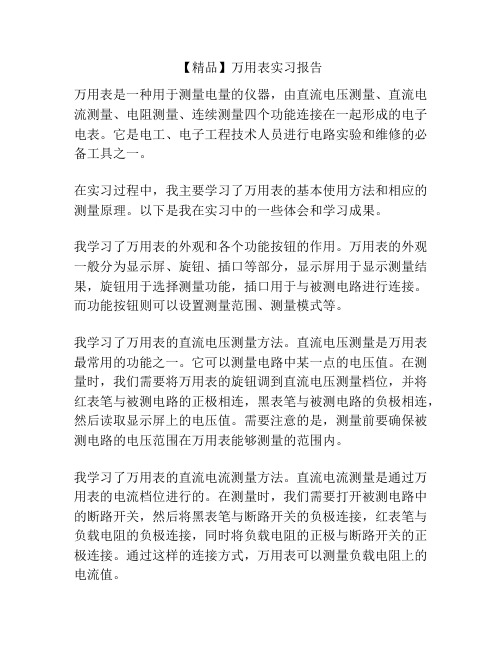 【精品】万用表实习报告

万用表是一种用于测量电量的仪器，由直流电压测量、直流电流测量、电阻测量、连续测量四个功能连接在一起形成的电子电表。它是电工、电子工程技术人员进行电路实验和维修的必备工具之一。

在实习过程中，我主要学习了万用表的基本使用方法和相应的测量原理。以下是我在实习中的一些体会和学习成果。

我学习了万用表的外观和各个功能按钮的作用。万用表的外观一般分为显示屏、旋钮、插口等部分，显示屏用于显示测量结果，旋钮用于选择测量功能，插口用于与被测电路进行连接。而功能按钮则可以设置测量范围、测量模式等。

我学习了万用表的直流电压测量方法。直流电压测量是万用表最常用的功能之一。它可以测量电路中某一点的电压值。在测量时，我们需要将万用表的旋钮调到直流电压测量档位，并将红表笔与被测电路的正极相连，黑表笔与被测电路的负极相连，然后读取显示屏上的电压值。需要注意的是，测量前要确保被测电路的电压范围在万用表能够测量的范围内。

我学习了万用表的直流电流测量方法。直流电流测量是通过万用表的电流档位进行的。在测量时，我们需要打开被测电路中的断路开关，然后将黑表笔与断路开关的负极连接，红表笔与负载电阻的负极连接，同时将负载电阻的正极与断路开关的正极连接。通过这样的连接方式，万用表可以测量负载电阻上的电流值。